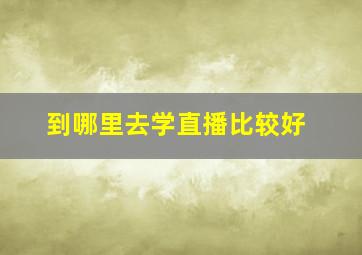 到哪里去学直播比较好